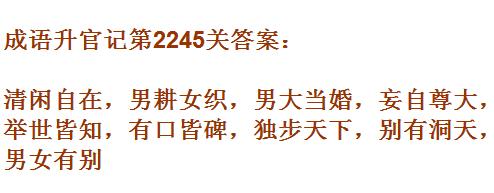 成语升官记第2245关答案：

清闲自在，男耕女织，男大当婚，妄自尊大，举世皆知，有口皆碑，独步天下，别有洞天，男女有别